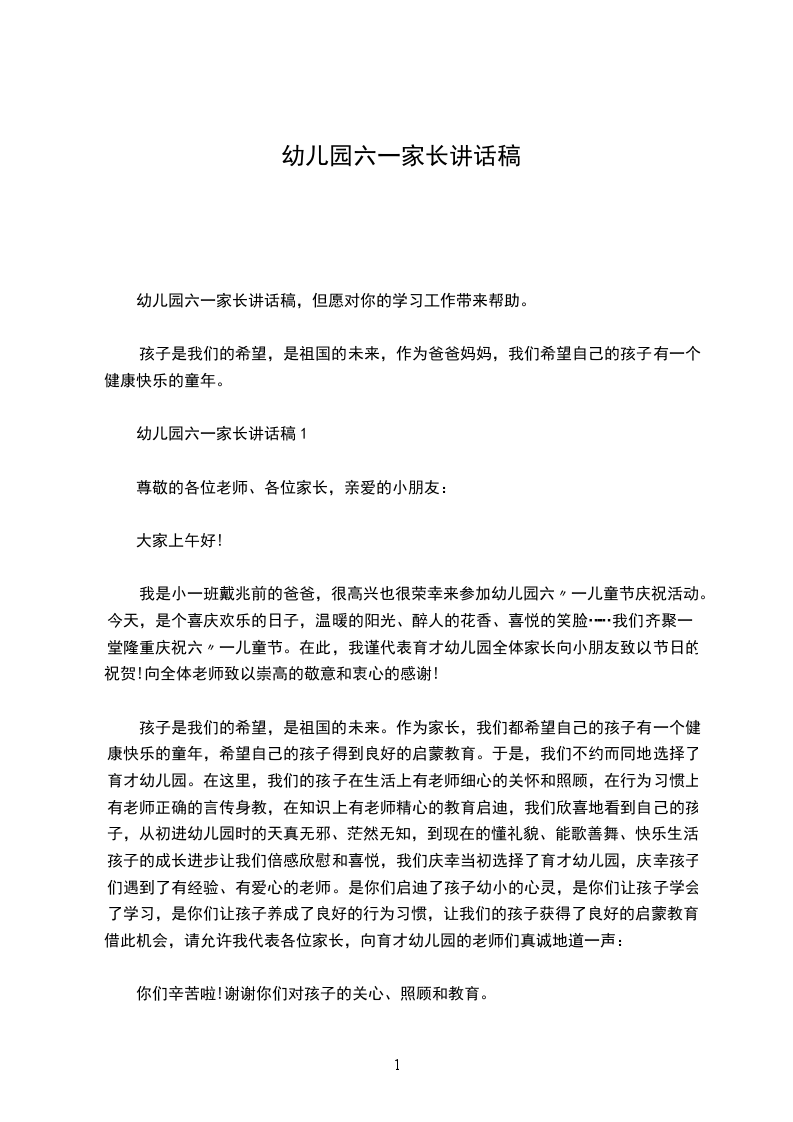 幼儿园六一家长讲话稿

幼儿园六一家长讲话稿，但愿对你的学习工作带来帮助。

孩子是我们的希望，是祖国的未来，作为爸爸妈妈，我们希望自己的孩子有一个健康快乐的童年。

幼儿园六一家长讲话稿 1

尊敬的各位老师、各位家长，亲爱的小朋友：

大家上午好！

我是小一班戴兆前的爸爸，很高兴也很荣幸来参加幼儿园六〃一儿童节庆祝活动。今天，是个喜庆欢乐的日子，温暖的阳光、醉人的花香、喜悦的笑脸……我们齐聚一堂隆重庆祝六〃一儿童节。在此，我谨代表育才幼儿园全体家长向小朋友致以节日的祝贺！向全体老师致以崇高的敬意和衷心的感谢！

孩子是我们的希望，是祖国的未来。作为家长，我们都希望自己的孩子有一个健康快乐的童年，希望自己的孩子得到良好的启蒙教育。于是，我们不约而同地选择了育才幼儿园。在这里，我们的孩子在生活上有老师细心的关怀和照顾，在行为习惯上有老师正确的言传身教，在知识上有老师精心的教育启迪，我们欣喜地看到自己的孩子，从初进幼儿园时的天真无邪、茫然无知，到现在的懂礼貌、能歌善舞、快乐生活孩子的成长进步让我们倍感欣慰和喜悦，我们庆幸当初选择了育才幼儿园，庆幸孩子们遇到了有经验、有爱心的老师。是你们启迪了孩子幼小的心灵，是你们让孩子学会了学习，是你们让孩子养成了良好的行为习惯，让我们的孩子获得了良好的启蒙教育借此机会，请允许我代表各位家长，向育才幼儿园的老师们真诚地道一声：

你们辛苦啦！谢谢你们对孩子的关心、照顾和教育。

1